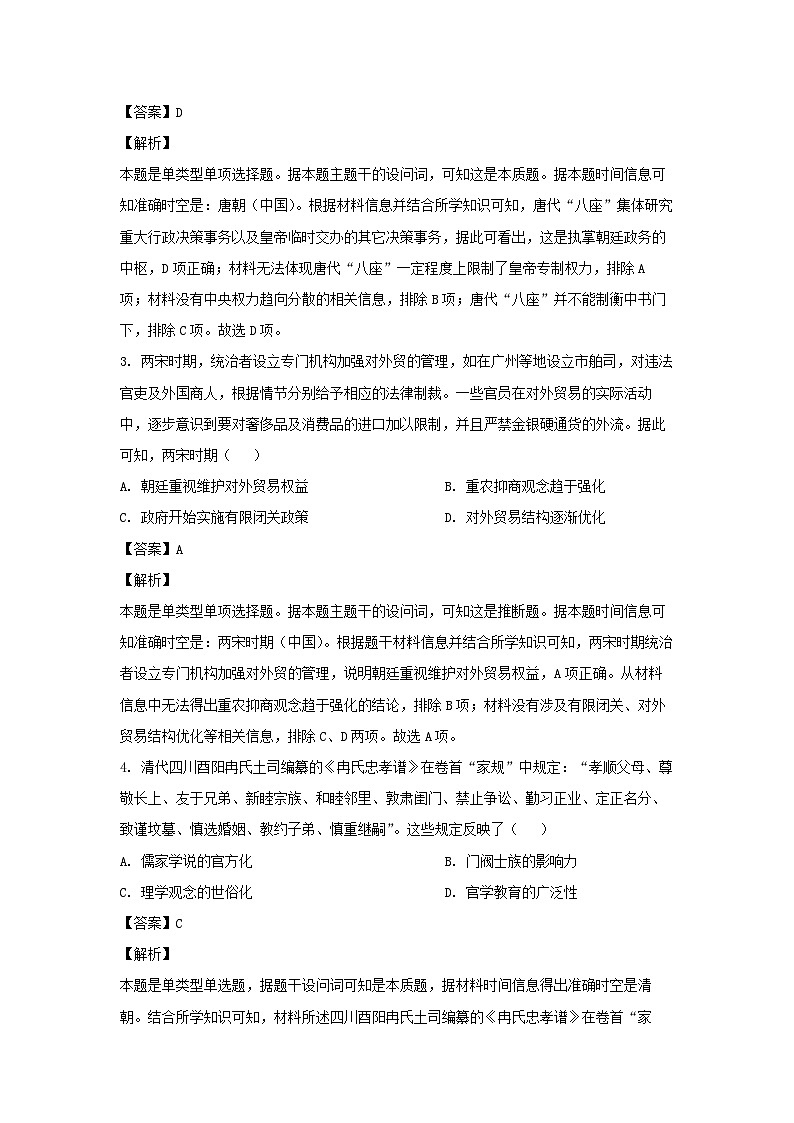 【答案】D

【解析】

本题是单类型单项选择题。据本题主题干的设问词，可知这是本质题。据本题时间信息可知准确时空是：唐朝（中国）。根据材料信息并结合所学知识可知，唐代“八座”集体研究重大行政决策事务以及皇帝临时交办的其它决策事务，据此可看出，这是执掌朝廷政务的中枢，D项正确；材料无法体现唐代“八座”一定程度上限制了皇帝专制权力，排除A项；材料没有中央权力趋向分散的相关信息，排除B项；唐代“八座”并不能制衡中书门下，排除C项。故选D项。

3. 两宋时期，统治者设立专门机构加强对外贸的管理，如在广州等地设立市舶司，对违法官吏及外国商人，根据情节分别给予相应的法律制裁。一些官员在对外贸易的实际活动中，逐步意识到要对奢侈品及消费品的进口加以限制，并且严禁金银硬通货的外流。据此可知，两宋时期（　　）

A. 朝廷重视维护对外贸易权益

B. 重农抑商观念趋于强化

C. 政府开始实施有限闭关政策

D. 对外贸易结构逐渐优化

【答案】A

【解析】

本题是单类型单项选择题。据本题主题干的设问词，可知这是推断题。据本题时间信息可知准确时空是：两宋时期（中国）。根据题干材料信息并结合所学知识可知，两宋时期统治者设立专门机构加强对外贸的管理，说明朝廷重视维护对外贸易权益，A项正确。从材料信息中无法得出重农抑商观念趋于强化的结论，排除B项；材料没有涉及有限闭关、对外贸易结构优化等相关信息，排除C、D两项。故选A项。

4. 清代四川酉阳冉氏土司编纂的《冉氏忠孝谱》在卷首“家规”中规定：“孝顺父母、尊敬长上、友于兄弟、新睦宗族、和睦邻里、敦肃闺门、禁止争讼、勤习正业、定正名分、致谨坟墓、慎选婚姻、教约子弟、慎重继嗣”。这些规定反映了（　　）

A. 儒家学说的官方化

B. 门阀士族的影响力

C. 理学观念的世俗化

D. 官学教育的广泛性

【答案】C

【解析】

本题是单类型单选题，据题干设问词可知是本质题，据材料时间信息得出准确时空是清朝。结合所学知识可知，材料所述四川酉阳冉氏土司编纂的《冉氏忠孝谱》在卷首“家